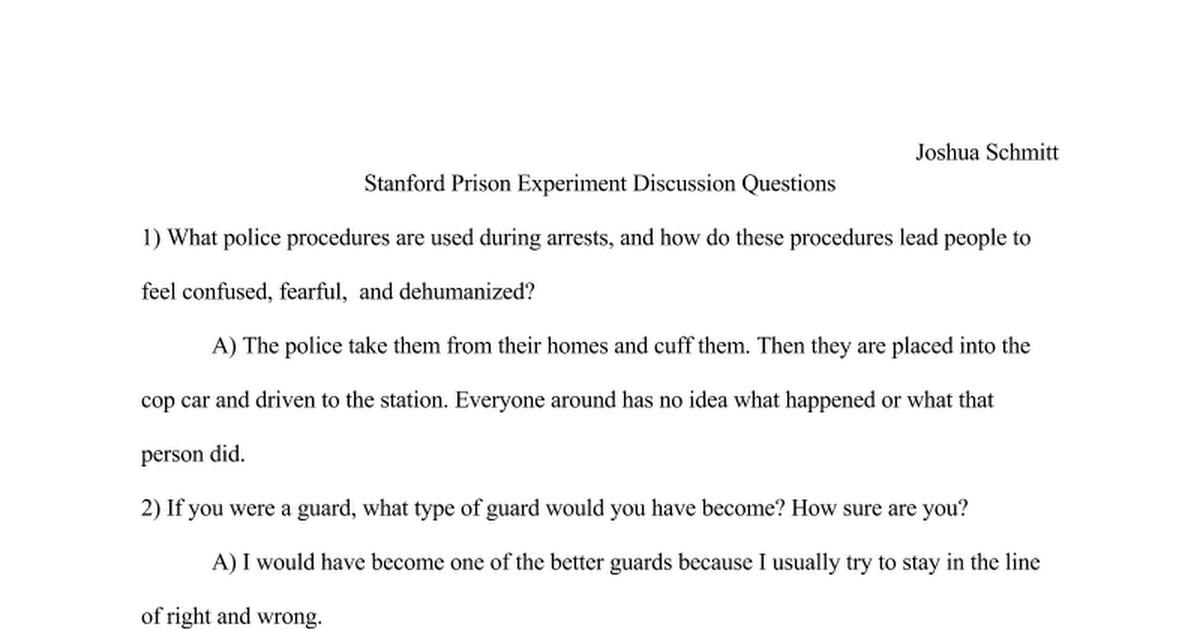 Joshua Schmitt

Stanford Prison Experiment Discussion Questions

1) What police procedures are used during arrests, and how do these procedures lead people to feel confused, fearful, and dehumanized?

A) The police take them from their homes and cuff them. Then they are placed into the cop car and driven to the station. Everyone around has no idea what happened or what that person did.

2) If you were a guard, what type of guard would you have become? How sure are you?

A) I would have become one of the better guards because I usually try to stay in the line of right and wrong.